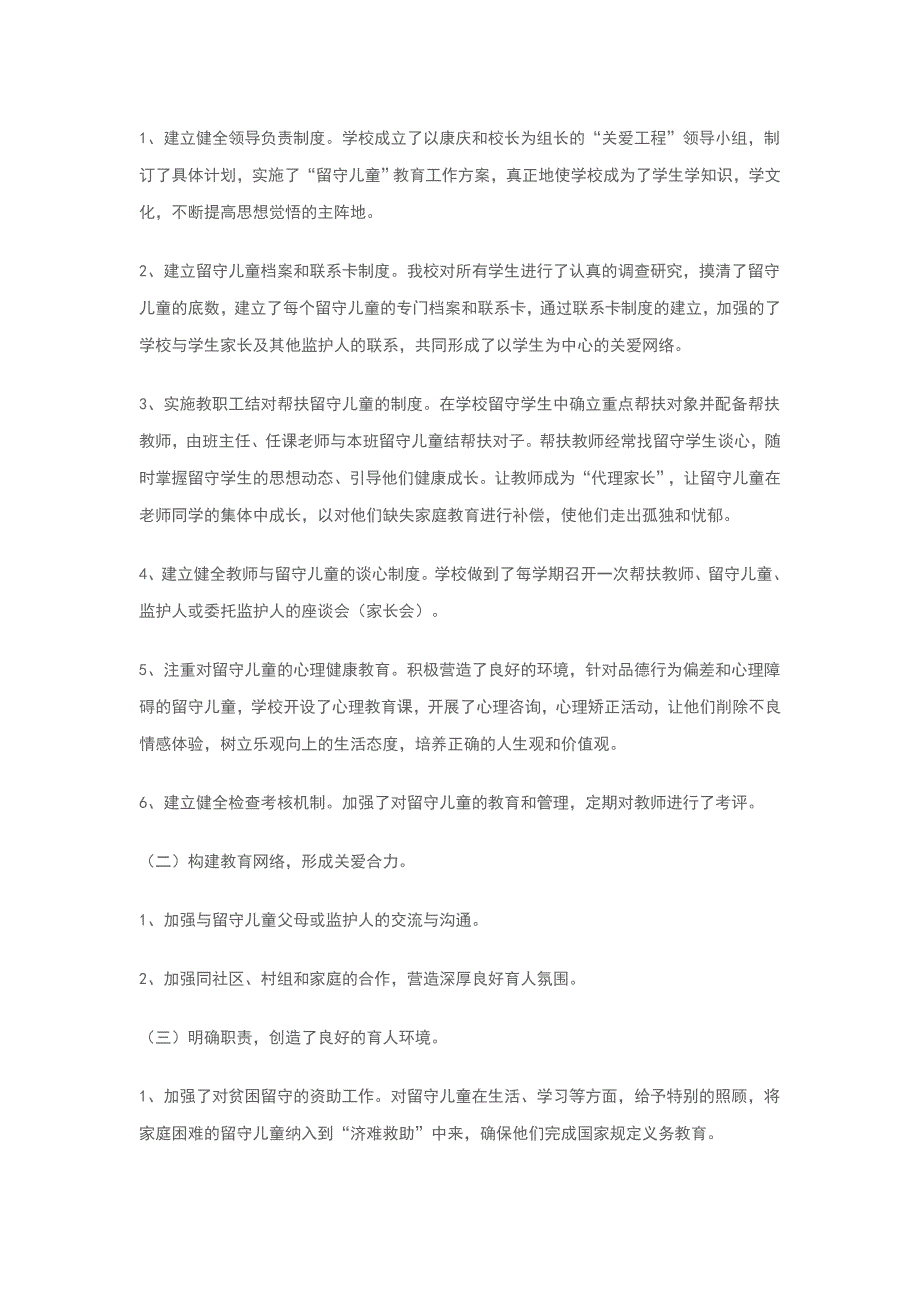 1、建立健全领导负责制度。学校成立了以康庆和校长为组长的“关爱工程”领导小组，制订了具体计划，实施了“留守儿童”教育工作方案，真正地使学校成为了学生学知识，学文化，不断提高思想觉悟的主阵地。

2、建立留守儿童档案和联系卡制度。我校对所有学生进行了认真的调查研究，摸清了留守儿童的底数，建立了每个留守儿童的专门档案和联系卡，通过联系卡制度的建立，加强的了学校与学生家长及其他监护人的联系，共同形成了以学生为中心的关爱网络。

3、实施教职工结对帮扶留守儿童的制度。在学校留守学生中确立重点帮扶对象并配备帮扶教师，由班主任、任课老师与本班留守儿童结帮扶对子。帮扶教师经常找留守学生谈心，随时掌握留守学生的思想动态、引导他们健康成长。让教师成为“代理家长”，让留守儿童在老师同学的集体中成长，以对他们缺失家庭教育进行补偿，使他们走出孤独和忧郁。

4、建立健全教师与留守儿童的谈心制度。学校做到了每学期召开一次帮扶教师、留守儿童、监护人或委托监护人的座谈会（家长会）。

5、注重对留守儿童的心理健康教育。积极营造了良好的环境，针对品德行为偏差和心理障碍的留守儿童，学校开设了心理教育课，开展了心理咨询，心理矫正活动，让他们削除不良情感体验，树立乐观向上的生活态度，培养正确的人生观和价值观。

6、建立健全检查考核机制。加强了对留守儿童的教育和管理，定期对教师进行了考评。

（二）构建教育网络，形成关爱合力。

1、加强与留守儿童父母或监护人的交流与沟通。

2、加强同社区、村组和家庭的合作，营造深厚良好育人氛围。

（三）明确职责，创造了良好的育人环境。

1、加强了对贫困留守的资助工作。对留守儿童在生活、学习等方面，给予特别的照顾，将家庭困难的留守儿童纳入到“济难救助”中来，确保他们完成国家规定义务教育。